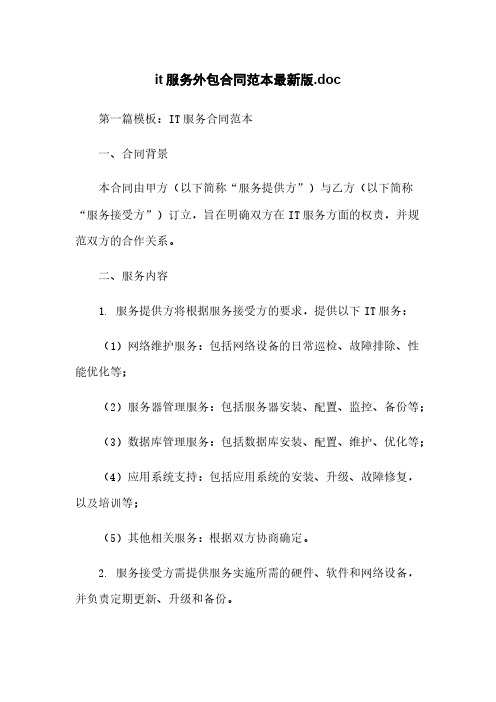 it服务外包合同范本最新版.doc

第一篇模板：IT服务合同范本

一、合同背景

本合同由甲方（以下简称“服务提供方”）与乙方（以下简称“服务接受方”）订立，旨在明确双方在IT服务方面的权责，并规范双方的合作关系。

二、服务内容

1. 服务提供方将根据服务接受方的要求，提供以下IT服务：

（1）网络维护服务：包括网络设备的日常巡检、故障排除、性能优化等；

（2）服务器管理服务：包括服务器安装、配置、监控、备份等；

（3）数据库管理服务：包括数据库安装、配置、维护、优化等；

（4）应用系统支持：包括应用系统的安装、升级、故障修复，以及培训等；

（5）其他相关服务：根据双方协商确定。

2. 服务接受方需提供服务实施所需的硬件、软件和网络设备，并负责定期更新、升级和备份。